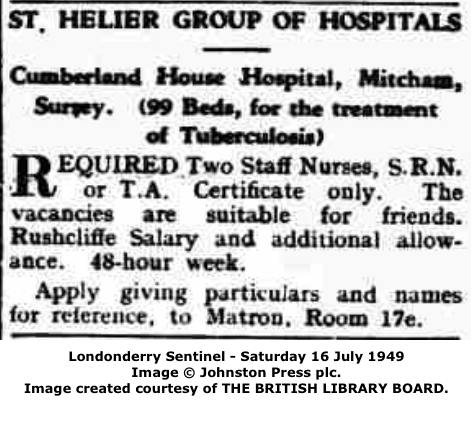 ST. HELIER GROUP OF HOSPITALS

Cumberland House Hospital, Mitcham, Surrey. (99 Beds, for the treatment of Tuberculosis)

REQUIRED Two Staff Nurses, S.R.N. or T.A. Certificate only. The vacancies are suitable for friends. Rushcliffe Salary and additional allowance. 48-hour week.

Apply giving particulars and names for reference, to Matron, Room 17e.

Londonderry Sentinel - Saturday 16 July 1949
Image © Johnston Press plc.
Image created courtesy of THE BRITISH LIBRARY BOARD.